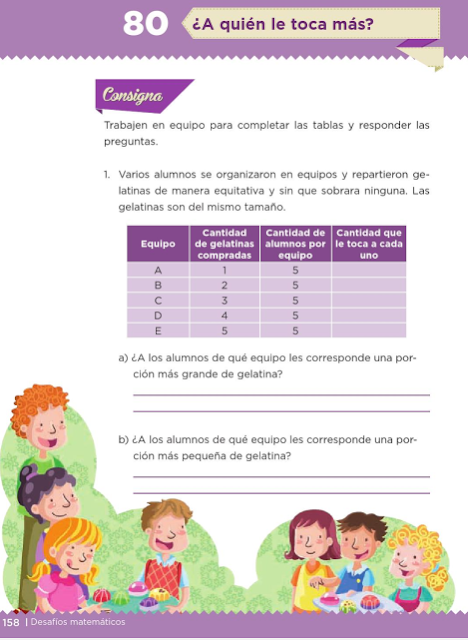 80 ¿A quién le toca más?

Consigna

Trabajen en equipo para completar las tablas y responder las preguntas.

1. Varios alumnos se organizaron en equipos y repartieron gelatinas de manera equitativa y sin que sobrara ninguna. Las gelatinas son del mismo tamaño.

| Equipo | Cantidad de gelatinas compradas | Cantidad de alumnos por equipo | Cantidad que le toca a cada uno |
|---|---|---|---|
| A | 1 | 5 | |
| B | 2 | 5 | |
| C | 3 | 5 | |
| D | 4 | 5 | |
| E | 5 | 5 | |

a) ¿A los alumnos de qué equipo les corresponde una porción más grande de gelatina?

b) ¿A los alumnos de qué equipo les corresponde una porción más pequeña de gelatina?

158 | Desafíos matemáticos